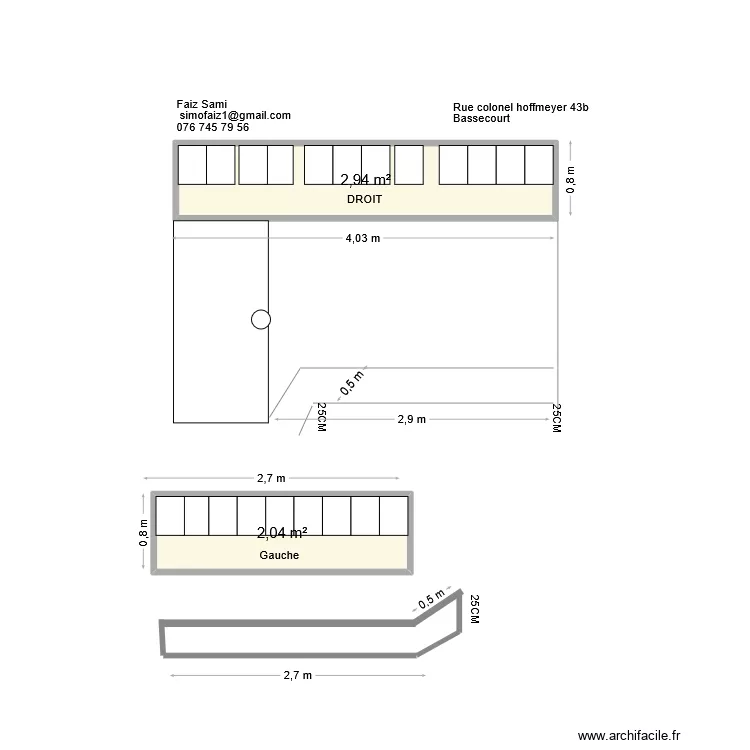 Faiz Sami
simofaiz1@gmail.com
076 745 79 56

Rue colonel hoffmeyer 43b
Bassecourt

2,94 m²
DROIT

0,8 m

4,03 m

0,5 m

25CM

2,9 m

25CM

2,7 m

0,8 m

2,04 m²
Gauche

0,5 m

25CM

2,7 m

www.archifacile.fr